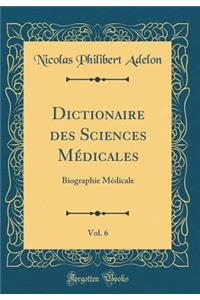 Nicolas Philibert Adelon

Dictionaire des Sciences Médicales

Biographie Médicale

Vol. 6

Forgotten Books